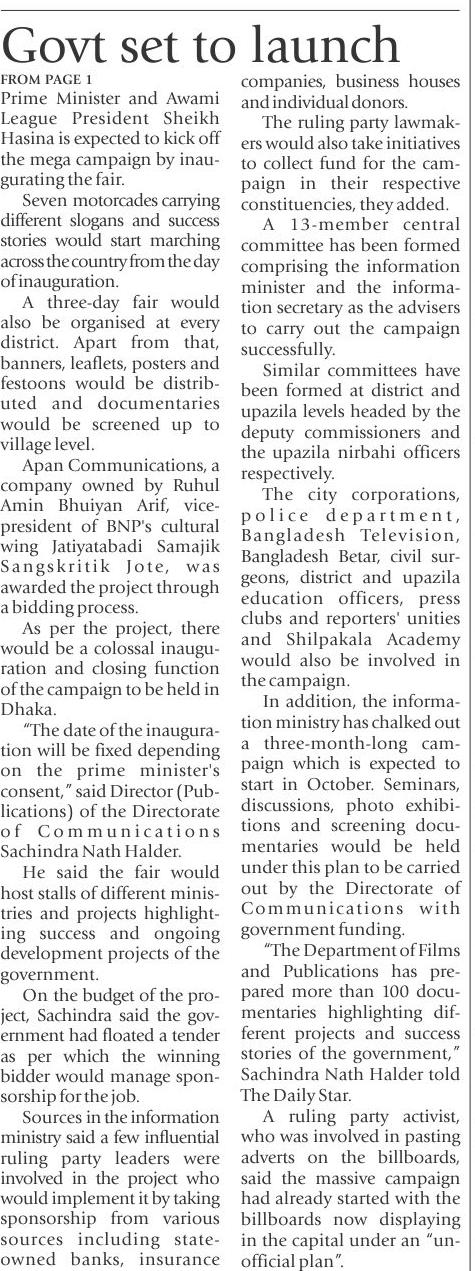 Govt set to launch

FROM PAGE 1

Prime Minister and Awami League President Sheikh Hasina is expected to kick off the mega campaign by inaugurating the fair.

Seven motorcades carrying different slogans and success stories would start marching across the country from the day of inauguration.

A three-day fair would also be organised at every district. Apart from that, banners, leaflets, posters and festoons would be distributed and documentaries would be screened up to village level.

Apan Communications, a company owned by Ruhul Amin Bhuiyan Arif, vice-president of BNP's cultural wing Jatiyatabadi Samajik Sangskritik Jote, was awarded the project through a bidding process.

As per the project, there would be a colossal inauguration and closing function of the campaign to be held in Dhaka.

"The date of the inauguration will be fixed depending on the prime minister's consent," said Director (Publications) of the Directorate of Communications Sachindra Nath Halder.

He said the fair would host stalls of different ministries and projects highlighting success and ongoing development projects of the government.

On the budget of the project, Sachindra said the government had floated a tender as per which the winning bidder would manage sponsorship for the job.

Sources in the information ministry said a few influential ruling party leaders were involved in the project who would implement it by taking sponsorship from various sources including state-owned banks, insurance companies, business houses and individual donors.

The ruling party lawmakers would also take initiatives to collect fund for the campaign in their respective constituencies, they added.

A 13-member central committee has been formed comprising the information minister and the information secretary as the advisers to carry out the campaign successfully.

Similar committees have been formed at district and upazila levels headed by the deputy commissioners and the upazila nirbahi officers respectively.

The city corporations, police department, Bangladesh Television, Bangladesh Betar, civil surgeons, district and upazila education officers, press clubs and reporters' unities and Shilpakala Academy would also be involved in the campaign.

In addition, the information ministry has chalked out a three-month-long campaign which is expected to start in October. Seminars, discussions, photo exhibitions and screening documentaries would be held under this plan to be carried out by the Directorate of Communications with government funding.

"The Department of Films and Publications has prepared more than 100 documentaries highlighting different projects and success stories of the government," Sachindra Nath Halder told The Daily Star.

A ruling party activist, who was involved in pasting adverts on the billboards, said the massive campaign had already started with the billboards now displaying in the capital under an "unofficial plan".